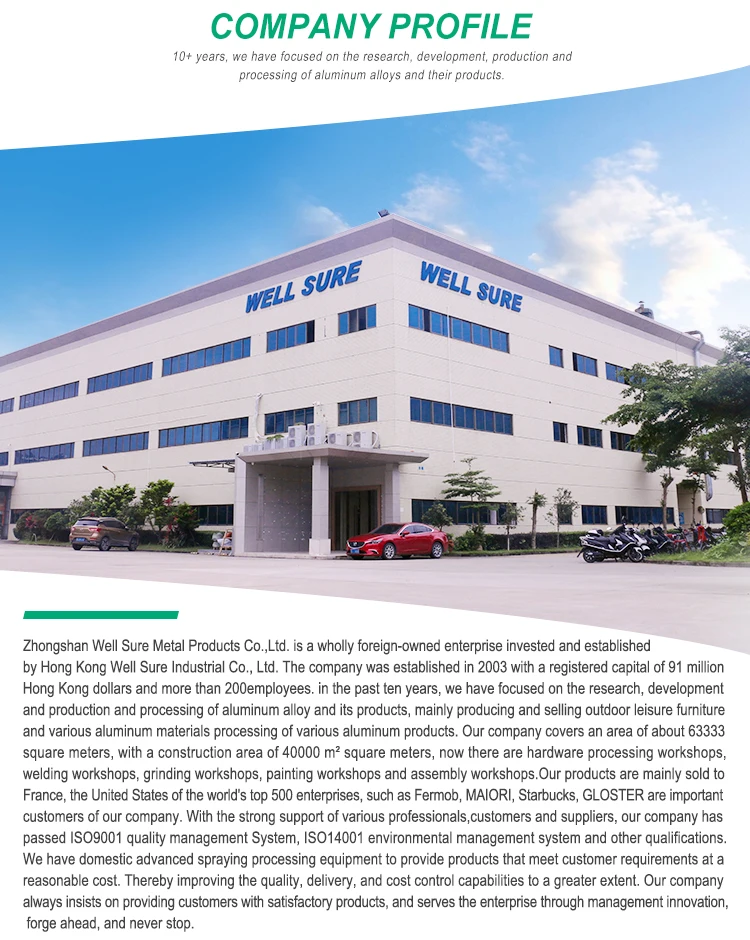 COMPANY PROFILE

10+ years, we have focused on the research, development, production and processing of aluminum alloys and their products.

WELL SURE

WELL SURE

Zhongshan Well Sure Metal Products Co.,Ltd. is a wholly foreign-owned enterprise invested and established by Hong Kong Well Sure Industrial Co., Ltd. The company was established in 2003 with a registered capital of 91 million Hong Kong dollars and more than 200employees. in the past ten years, we have focused on the research, development and production and processing of aluminum alloy and its products, mainly producing and selling outdoor leisure furniture and various aluminum materials processing of various aluminum products. Our company covers an area of about 63333 square meters, with a construction area of 40000 m² square meters, now there are hardware processing workshops, welding workshops, grinding workshops, painting workshops and assembly workshops.Our products are mainly sold to France, the United States of the world's top 500 enterprises, such as Fermob, MAIORI, Starbucks, GLOSTER are important customers of our company. With the strong support of various professionals,customers and suppliers, our company has passed ISO9001 quality management System, ISO14001 environmental management system and other qualifications. We have domestic advanced spraying processing equipment to provide products that meet customer requirements at a reasonable cost. Thereby improving the quality, delivery, and cost control capabilities to a greater extent. Our company always insists on providing customers with satisfactory products, and serves the enterprise through management innovation, forge ahead, and never stop.